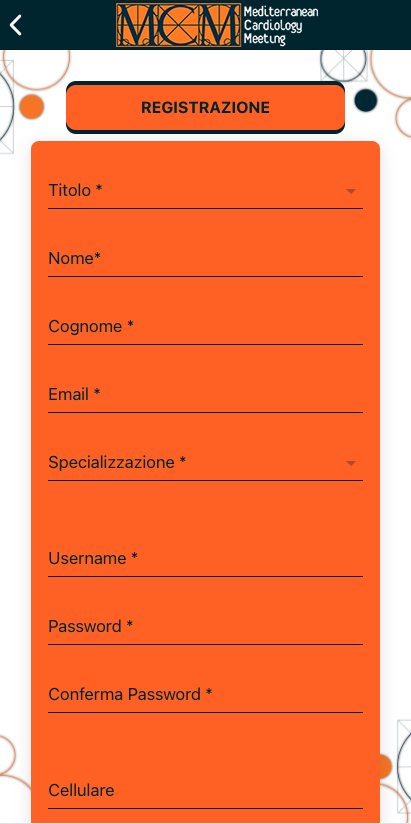 MCM Mediterranean Cardiology Meeting

REGISTRAZIONE

Titolo *

Nome*

Cognome *

Email *

Specializzazione *

Username *

Password *

Conferma Password *

Cellulare